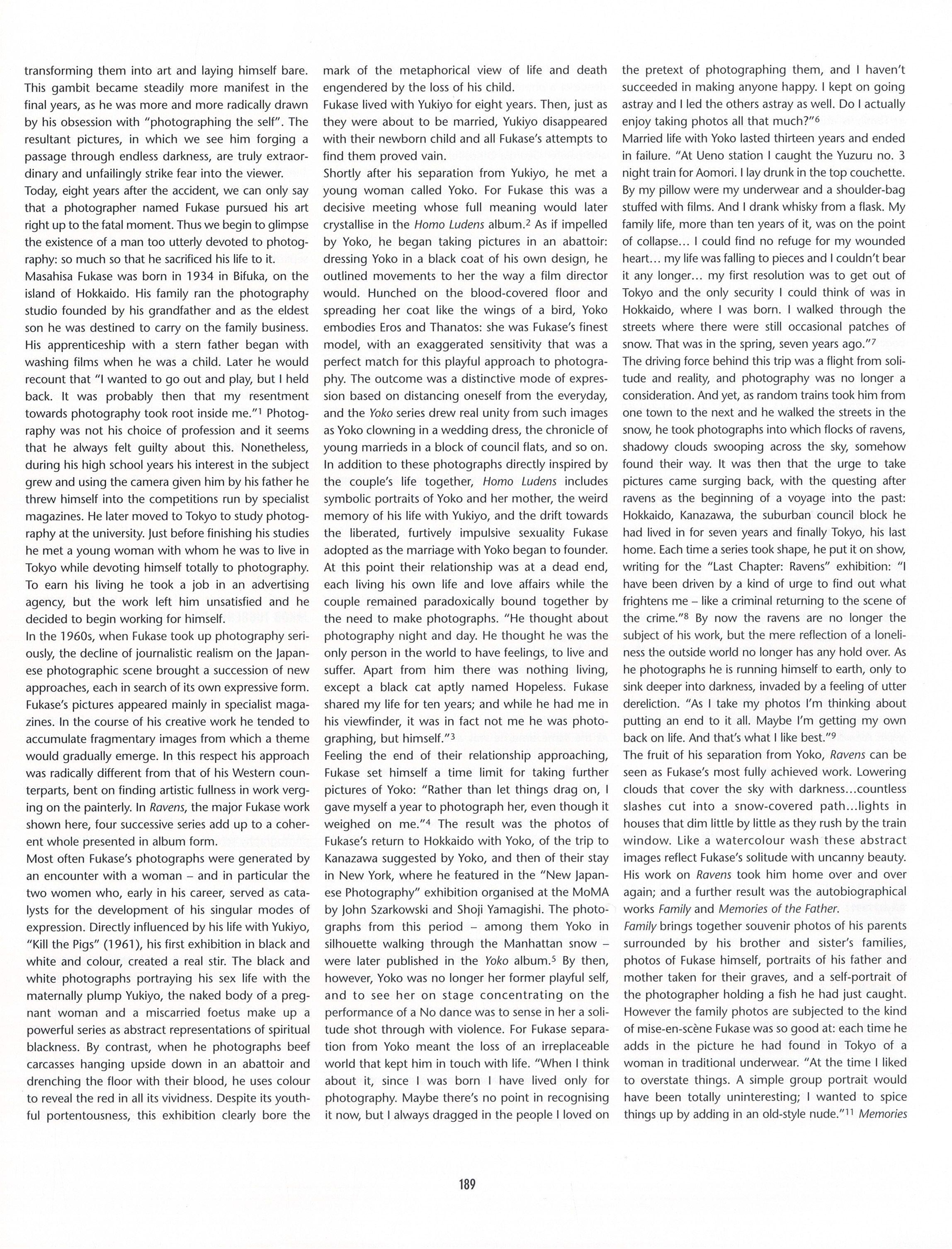 transforming them into art and laying himself bare. This gambit became steadily more manifest in the final years, as he was more and more radically drawn by his obsession with "photographing the self". The resultant pictures, in which we see him forging a passage through endless darkness, are truly extraordinary and unfailingly strike fear into the viewer.
Today, eight years after the accident, we can only say that a photographer named Fukase pursued his art right up to the fatal moment. Thus we begin to glimpse the existence of a man too utterly devoted to photography: so much so that he sacrificed his life to it.
Masahisa Fukase was born in 1934 in Bifuka, on the island of Hokkaido. His family ran the photography studio founded by his grandfather and as the eldest son he was destined to carry on the family business. His apprenticeship with a stern father began with washing films when he was a child. Later he would recount that "I wanted to go out and play, but I held back. It was probably then that my resentment towards photography took root inside me."$^1$ Photography was not his choice of profession and it seems that he always felt guilty about this. Nonetheless, during his high school years his interest in the subject grew and using the camera given him by his father he threw himself into the competitions run by specialist magazines. He later moved to Tokyo to study photography at the university. Just before finishing his studies he met a young woman with whom he was to live in Tokyo while devoting himself totally to photography. To earn his living he took a job in an advertising agency, but the work left him unsatisfied and he decided to begin working for himself.
In the 1960s, when Fukase took up photography seriously, the decline of journalistic realism on the Japanese photographic scene brought a succession of new approaches, each in search of its own expressive form. Fukase's pictures appeared mainly in specialist magazines. In the course of his creative work he tended to accumulate fragmentary images from which a theme would gradually emerge. In this respect his approach was radically different from that of his Western counterparts, bent on finding artistic fullness in work verging on the painterly. In Ravens, the major Fukase work shown here, four successive series add up to a coherent whole presented in album form.
Most often Fukase's photographs were generated by an encounter with a woman – and in particular the two women who, early in his career, served as catalysts for the development of his singular modes of expression. Directly influenced by his life with Yukiyo, "Kill the Pigs" (1961), his first exhibition in black and white and colour, created a real stir. The black and white photographs portraying his sex life with the maternally plump Yukiyo, the naked body of a pregnant woman and a miscarried foetus make up a powerful series as abstract representations of spiritual blackness. By contrast, when he photographs beef carcasses hanging upside down in an abattoir and drenching the floor with their blood, he uses colour to reveal the red in all its vividness. Despite its youthful portentousness, this exhibition clearly bore the mark of the metaphorical view of life and death engendered by the loss of his child.
Fukase lived with Yukiyo for eight years. Then, just as they were about to be married, Yukiyo disappeared with their newborn child and all Fukase's attempts to find them proved vain.
Shortly after his separation from Yukiyo, he met a young woman called Yoko. For Fukase this was a decisive meeting whose full meaning would later crystallise in the Homo Ludens album.$^2$ As if impelled by Yoko, he began taking pictures in an abattoir: dressing Yoko in a black coat of his own design, he outlined movements to her the way a film director would. Hunched on the blood-covered floor and spreading her coat like the wings of a bird, Yoko embodies Eros and Thanatos: she was Fukase's finest model, with an exaggerated sensitivity that was a perfect match for this playful approach to photography. The outcome was a distinctive mode of expression based on distancing oneself from the everyday, and the Yoko series drew real unity from such images as Yoko clowning in a wedding dress, the chronicle of young marrieds in a block of council flats, and so on.
In addition to these photographs directly inspired by the couple's life together, Homo Ludens includes symbolic portraits of Yoko and her mother, the weird memory of his life with Yukiyo, and the drift towards the liberated, furtively impulsive sexuality Fukase adopted as the marriage with Yoko began to founder.
At this point their relationship was at a dead end, each living his own life and love affairs while the couple remained paradoxically bound together by the need to make photographs. "He thought about photography night and day. He thought he was the only person in the world to have feelings, to live and suffer. Apart from him there was nothing living, except a black cat aptly named Hopeless. Fukase shared my life for ten years; and while he had me in his viewfinder, it was in fact not me he was photographing, but himself."$^3$
Feeling the end of their relationship approaching, Fukase set himself a time limit for taking further pictures of Yoko: "Rather than let things drag on, I gave myself a year to photograph her, even though it weighed on me."$^4$ The result was the photos of Fukase's return to Hokkaido with Yoko, of the trip to Kanazawa suggested by Yoko, and then of their stay in New York, where he featured in the "New Japanese Photography" exhibition organised at the MoMA by John Szarkowski and Shoji Yamagishi. The photographs from this period – among them Yoko in silhouette walking through the Manhattan snow – were later published in the Yoko album.$^5$ By then, however, Yoko was no longer her former playful self, and to see her on stage concentrating on the performance of a No dance was to sense in her a solitude shot through with violence. For Fukase separation from Yoko meant the loss of an irreplaceable world that kept him in touch with life. "When I think about it, since I was born I have lived only for photography. Maybe there's no point in recognising it now, but I always dragged in the people I loved on the pretext of photographing them, and I haven't succeeded in making anyone happy. I kept on going astray and I led the others astray as well. Do I actually enjoy taking photos all that much?"$^6$
Married life with Yoko lasted thirteen years and ended in failure. "At Ueno station I caught the Yuzuru no. 3 night train for Aomori. I lay drunk in the top couchette. By my pillow were my underwear and a shoulder-bag stuffed with films. And I drank whisky from a flask. My family life, more than ten years of it, was on the point of collapse... I could find no refuge for my wounded heart... my life was falling to pieces and I couldn't bear it any longer... my first resolution was to get out of Tokyo and the only security I could think of was in Hokkaido, where I was born. I walked through the streets where there were still occasional patches of snow. That was in the spring, seven years ago."$^7$
The driving force behind this trip was a flight from solitude and reality, and photography was no longer a consideration. And yet, as random trains took him from one town to the next and he walked the streets in the snow, he took photographs into which flocks of ravens, shadowy clouds swooping across the sky, somehow found their way. It was then that the urge to take pictures came surging back, with the questing after ravens as the beginning of a voyage into the past: Hokkaido, Kanazawa, the suburban council block he had lived in for seven years and finally Tokyo, his last home. Each time a series took shape, he put it on show, writing for the "Last Chapter: Ravens" exhibition: "I have been driven by a kind of urge to find out what frightens me – like a criminal returning to the scene of the crime."$^8$ By now the ravens are no longer the subject of his work, but the mere reflection of a loneliness the outside world no longer has any hold over. As he photographs he is running himself to earth, only to sink deeper into darkness, invaded by a feeling of utter dereliction. "As I take my photos I'm thinking about putting an end to it all. Maybe I'm getting my own back on life. And that's what I like best."$^9$
The fruit of his separation from Yoko, Ravens can be seen as Fukase's most fully achieved work. Lowering clouds that cover the sky with darkness...countless slashes cut into a snow-covered path...lights in houses that dim little by little as they rush by the train window. Like a watercolour wash these abstract images reflect Fukase's solitude with uncanny beauty. His work on Ravens took him home over and over again; and a further result was the autobiographical works Family and Memories of the Father.
Family brings together souvenir photos of his parents surrounded by his brother and sister's families, photos of Fukase himself, portraits of his father and mother taken for their graves, and a self-portrait of the photographer holding a fish he had just caught. However the family photos are subjected to the kind of mise-en-scène Fukase was so good at: each time he adds in the picture he had found in Tokyo of a woman in traditional underwear. "At the time I liked to overstate things. A simple group portrait would have been totally uninteresting; I wanted to spice things up by adding in an old-style nude."$^{11}$ Memories

189